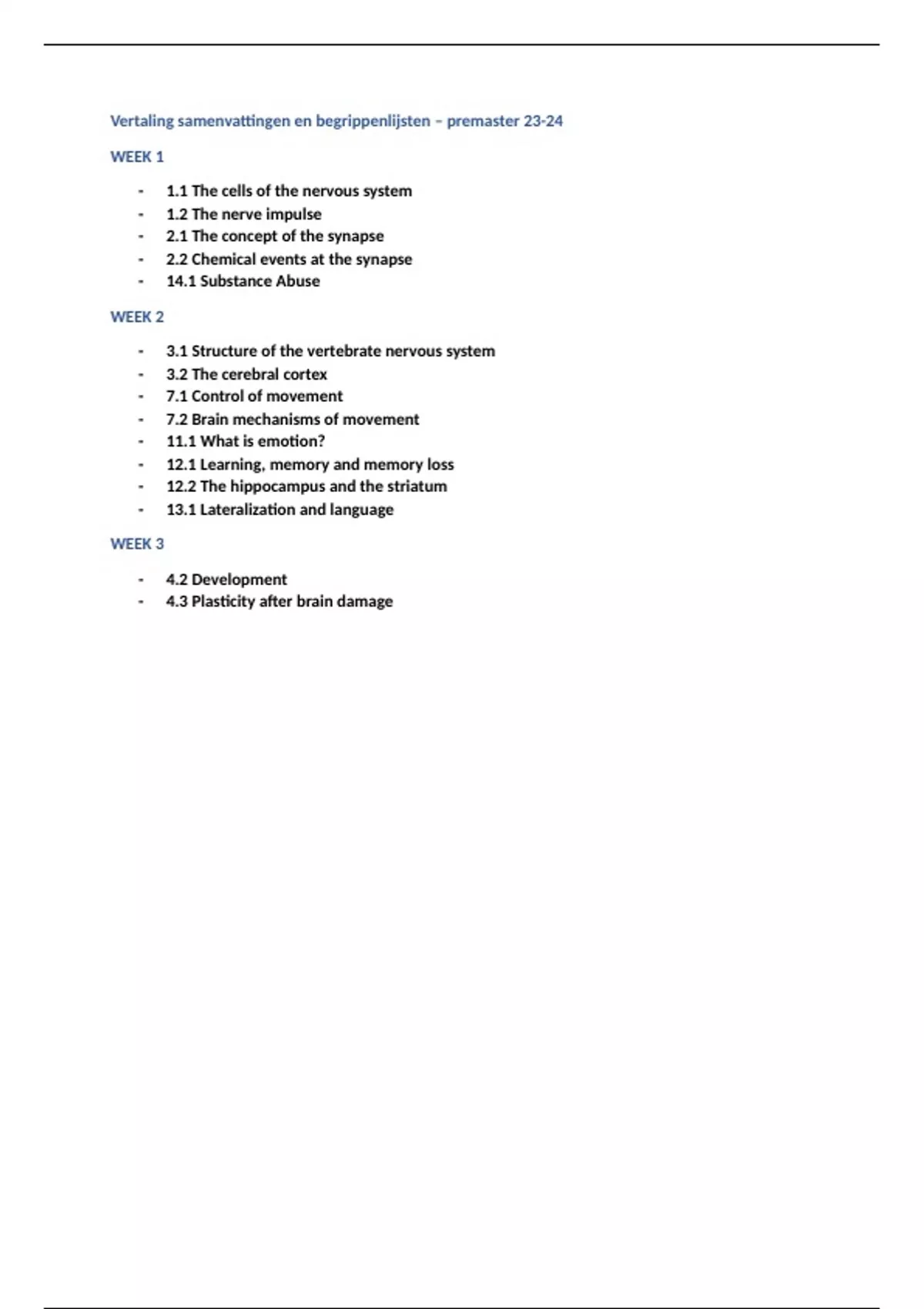 Vertaling samenvattingen en begrippenlijsten – premaster 23-24

WEEK 1

- 1.1 The cells of the nervous system
- 1.2 The nerve impulse
- 2.1 The concept of the synapse
- 2.2 Chemical events at the synapse
- 14.1 Substance Abuse

WEEK 2

- 3.1 Structure of the vertebrate nervous system
- 3.2 The cerebral cortex
- 7.1 Control of movement
- 7.2 Brain mechanisms of movement
- 11.1 What is emotion?
- 12.1 Learning, memory and memory loss
- 12.2 The hippocampus and the striatum
- 13.1 Lateralization and language

WEEK 3

- 4.2 Development
- 4.3 Plasticity after brain damage